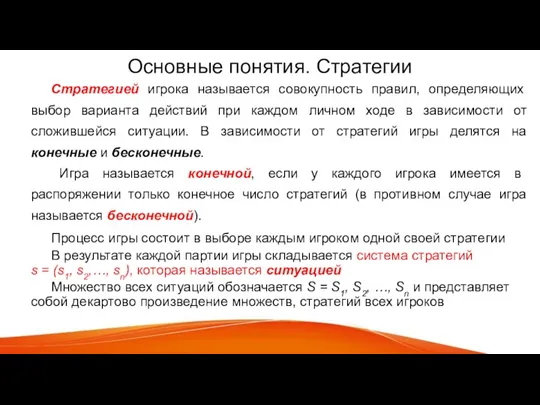 Основные понятия. Стратегии

Стратегией игрока называется совокупность правил, определяющих выбор варианта действий при каждом личном ходе в зависимости от сложившейся ситуации. В зависимости от стратегий игры делятся на конечные и бесконечные.

Игра называется конечной, если у каждого игрока имеется в распоряжении только конечное число стратегий (в противном случае игра называется бесконечной).

Процесс игры состоит в выборе каждым игроком одной своей стратегии

В результате каждой партии игры складывается система стратегий $s = (s_1, s_2, \ldots, s_n)$, которая называется ситуацией

Множество всех ситуаций обозначается $S = S_1, S_2, \ldots, S_n$ и представляет собой декартово произведение множеств, стратегий всех игроков